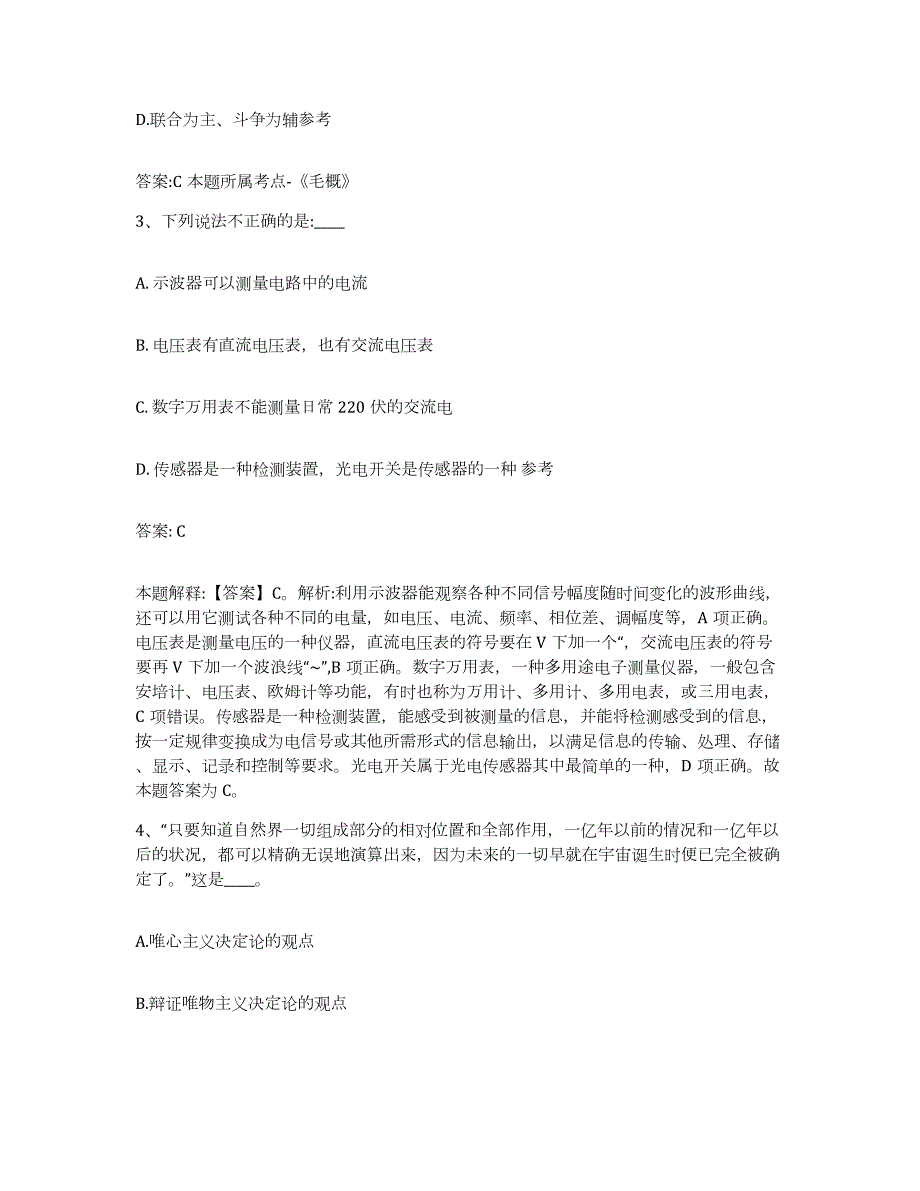 D.联合为主、斗争为辅参考

答案:C 本题所属考点-《毛概》

3、下列说法不正确的是:____

A. 示波器可以测量电路中的电流

B. 电压表有直流电压表，也有交流电压表

C. 数字万用表不能测量日常 220 伏的交流电

D. 传感器是一种检测装置，光电开关是传感器的一种 参考

答案: C

本题解释:【答案】C。解析:利用示波器能观察各种不同信号幅度随时间变化的波形曲线，还可以用它测试各种不同的电量，如电压、电流、频率、相位差、调幅度等，A 项正确。电压表是测量电压的一种仪器，直流电压表的符号要在 V 下加一个“，交流电压表的符号要再 V 下加一个波浪线“~”,B 项正确。数字万用表，一种多用途电子测量仪器，一般包含安培计、电压表、欧姆计等功能，有时也称为万用计、多用计、多用电表，或三用电表，C 项错误。传感器是一种检测装置，能感受到被测量的信息，并能将检测感受到的信息，按一定规律变换成为电信号或其他所需形式的信息输出，以满足信息的传输、处理、存储、显示、记录和控制等要求。光电开关属于光电传感器其中最简单的一种，D 项正确。故本题答案为 C。

4、“只要知道自然界一切组成部分的相对位置和全部作用，一亿年以前的情况和一亿年以后的状况，都可以精确无误地演算出来，因为未来的一切早就在宇宙诞生时便已完全被确定了。”这是____。

A.唯心主义决定论的观点

B.辩证唯物主义决定论的观点